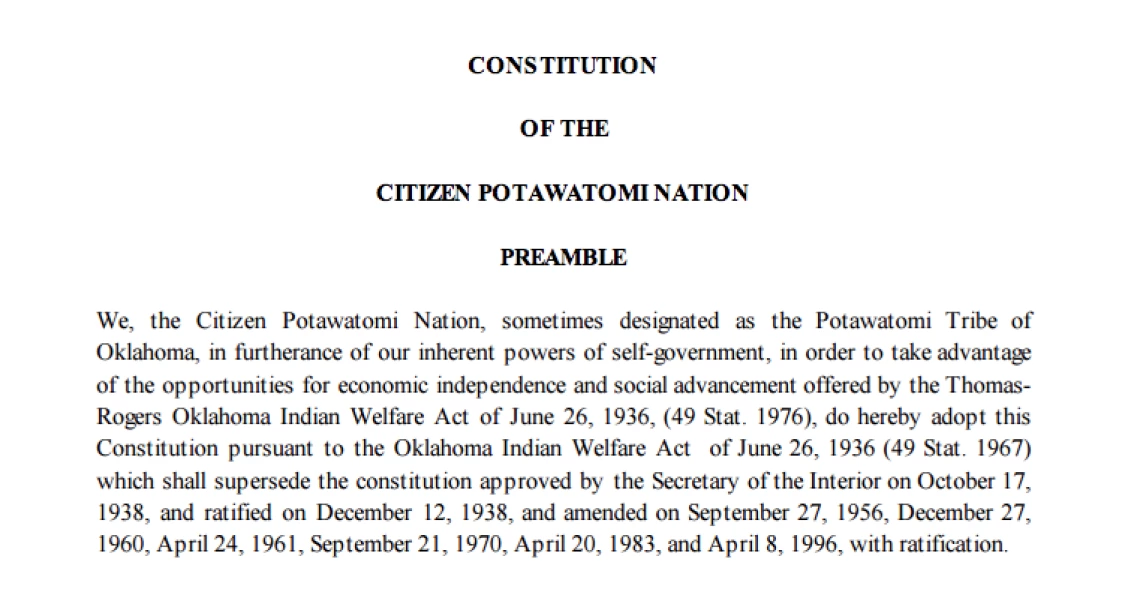 CONSTITUTION

OF THE

CITIZEN POTAWATOMI NATION

PREAMBLE

We, the Citizen Potawatomi Nation, sometimes designated as the Potawatomi Tribe of Oklahoma, in furtherance of our inherent powers of self-government, in order to take advantage of the opportunities for economic independence and social advancement offered by the Thomas-Rogers Oklahoma Indian Welfare Act of June 26, 1936, (49 Stat. 1976), do hereby adopt this Constitution pursuant to the Oklahoma Indian Welfare Act of June 26, 1936 (49 Stat. 1967) which shall supersede the constitution approved by the Secretary of the Interior on October 17, 1938, and ratified on December 12, 1938, and amended on September 27, 1956, December 27, 1960, April 24, 1961, September 21, 1970, April 20, 1983, and April 8, 1996, with ratification.